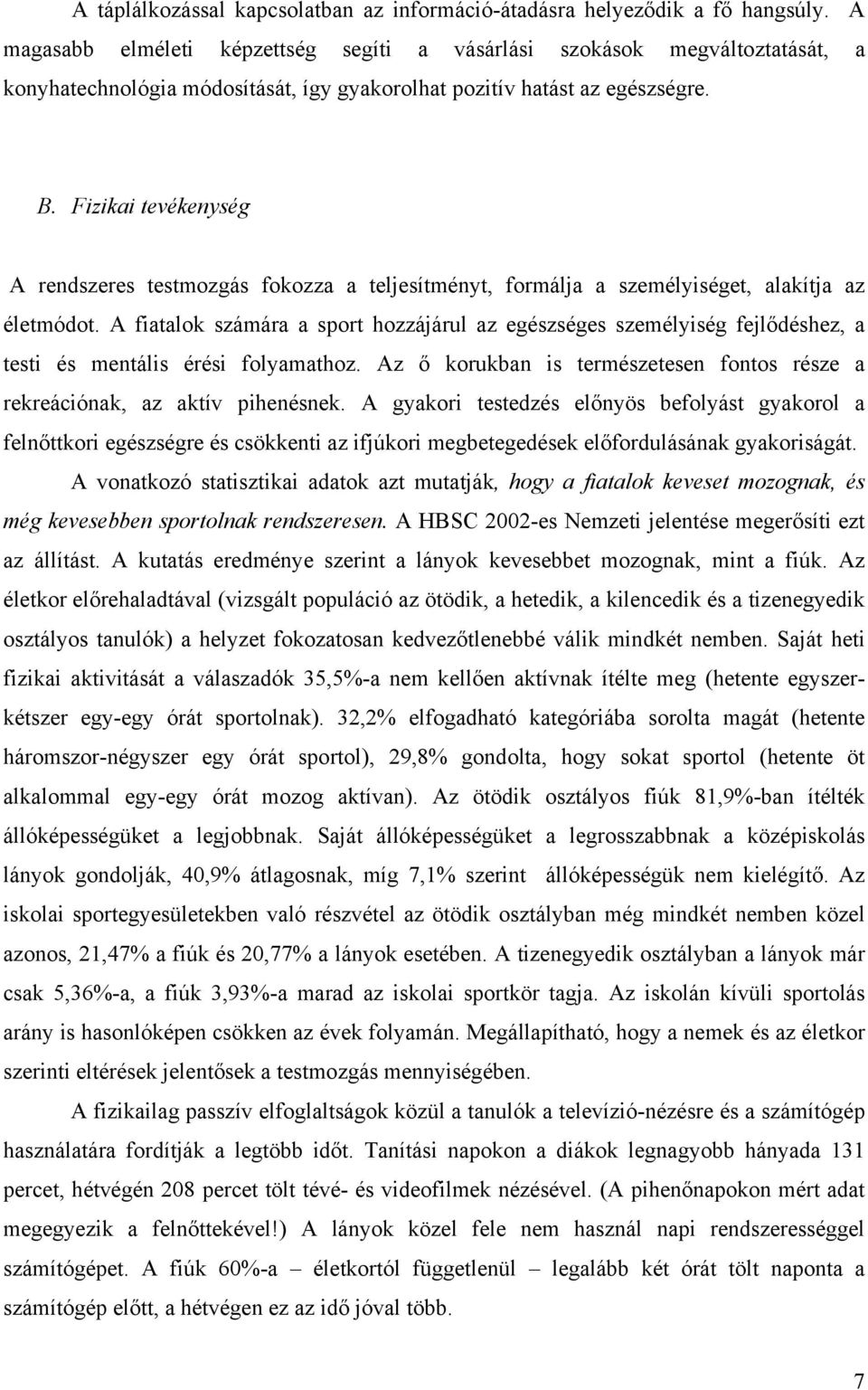 A táplálkozással kapcsolatban az információ-átadásra helyeződik a fő hangsúly. A magasabb elméleti képzettség segíti a vásárlási szokások megváltoztatását, a konyhatechnológia módosítását, így gyakorolhat pozitív hatást az egészségre.

B. Fizikai tevékenység

A rendszeres testmozgás fokozza a teljesítményt, formálja a személyiséget, alakítja az életmódot. A fiatalok számára a sport hozzájárul az egészséges személyiség fejlődéshez, a testi és mentális érési folyamathoz. Az ő korukban is természetesen fontos része a rekreációnak, az aktív pihenésnek. A gyakori testedzés előnyös befolyást gyakorol a felnőttkori egészségre és csökkenti az ifjúkori megbetegedések előfordulásának gyakoriságát.

A vonatkozó statisztikai adatok azt mutatják, hogy a fiatalok keveset mozognak, és még kevesebben sportolnak rendszeresen. A HBSC 2002-es Nemzeti jelentése megerősíti ezt az állítást. A kutatás eredménye szerint a lányok kevesebbet mozognak, mint a fiúk. Az életkor előrehaladtával (vizsgált populáció az ötödik, a hetedik, a kilencedik és a tizenegyedik osztályos tanulók) a helyzet fokozatosan kedvezőtlenebbé válik mindkét nemben. Saját heti fizikai aktivitását a válaszadók 35,5%-a nem kellően aktívnak ítélte meg (hetente egyszer-kétszer egy-egy órát sportolnak). 32,2% elfogadható kategóriába sorolta magát (hetente háromszor-négyszer egy órát sportol), 29,8% gondolta, hogy sokat sportol (hetente öt alkalommal egy-egy órát mozog aktívan). Az ötödik osztályos fiúk 81,9%-ban ítélték állóképességüket a legjobbnak. Saját állóképességüket a legrosszabbnak a középiskolás lányok gondolják, 40,9% átlagosnak, míg 7,1% szerint állóképességük nem kielégítő. Az iskolai sportegyesületekben való részvétel az ötödik osztályban még mindkét nemben közel azonos, 21,47% a fiúk és 20,77% a lányok esetében. A tizenegyedik osztályban a lányok már csak 5,36%-a, a fiúk 3,93%-a marad az iskolai sportkör tagja. Az iskolán kívüli sportolás arány is hasonlóképen csökken az évek folyamán. Megállapítható, hogy a nemek és az életkor szerinti eltérések jelentősek a testmozgás mennyiségében.

A fizikailag passzív elfoglaltságok közül a tanulók a televízió-nézésre és a számítógép használatára fordítják a legtöbb időt. Tanítási napokon a diákok legnagyobb hányada 131 percet, hétvégén 208 percet tölt tévé- és videofilmek nézésével. (A pihenőnapokon mért adat megegyezik a felnőttekével!) A lányok közel fele nem használ napi rendszerességgel számítógépet. A fiúk 60%-a – életkortól függetlenül – legalább két órát tölt naponta a számítógép előtt, a hétvégen ez az idő jóval több.

7